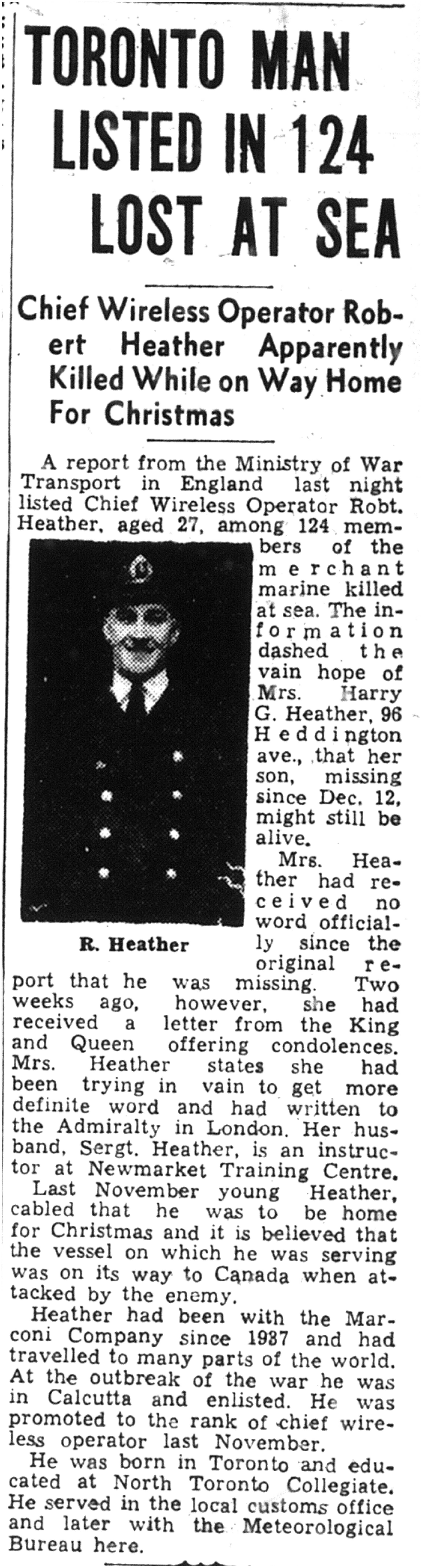 TORONTO MAN LISTED IN 124 LOST AT SEA

Chief Wireless Operator Robert Heather Apparently Killed While on Way Home For Christmas

A report from the Ministry of War Transport in England last night listed Chief Wireless Operator Robt. Heather, aged 27, among 124 members of the merchant marine killed at sea. The information dashed the vain hope of Mrs. Harry G. Heather, 96 Heddington ave., that her son, missing since Dec. 12, might still be alive.

R. Heather

Mrs. Heather had received no word officially since the original report that he was missing. Two weeks ago, however, she had received a letter from the King and Queen offering condolences. Mrs. Heather states she had been trying in vain to get more definite word and had written to the Admiralty in London. Her husband, Sergt. Heather, is an instructor at Newmarket Training Centre.

Last November young Heather, cabled that he was to be home for Christmas and it is believed that the vessel on which he was serving was on its way to Canada when attacked by the enemy.

Heather had been with the Marconi Company since 1937 and had travelled to many parts of the world. At the outbreak of the war he was in Calcutta and enlisted. He was promoted to the rank of chief wireless operator last November.

He was born in Toronto and educated at North Toronto Collegiate. He served in the local customs office and later with the Meteorological Bureau here.